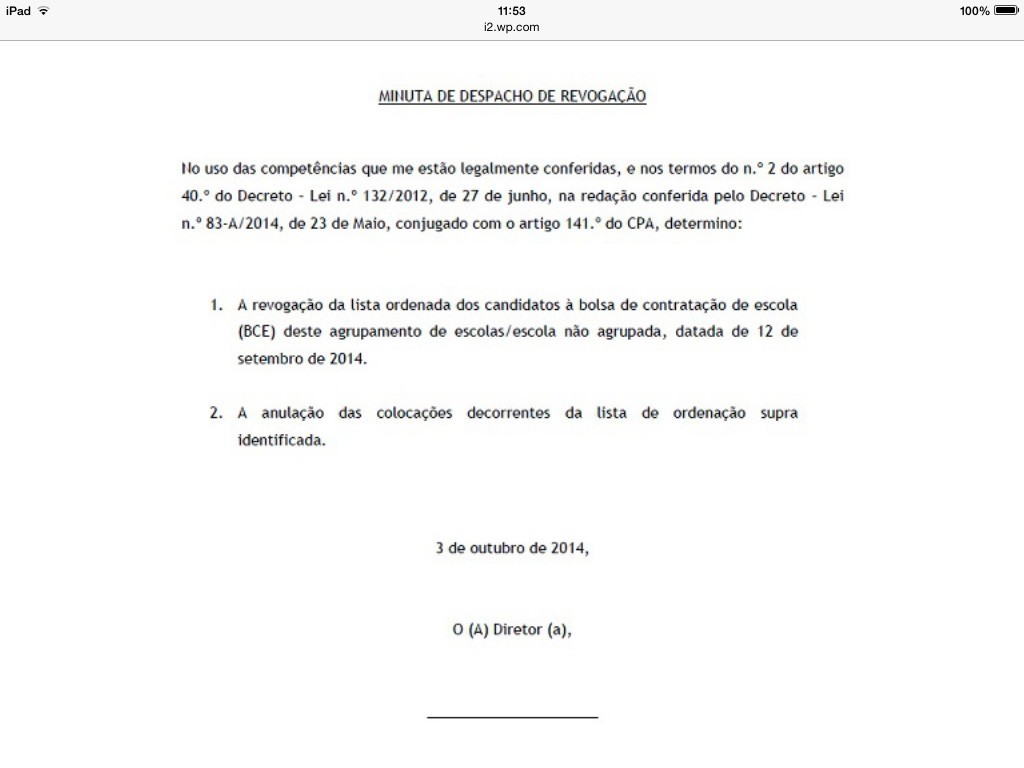 iPad
11:53
i2.wp.com
100%

MINUTA DE DESPACHO DE REVOGAÇÃO

No uso das competências que me estão legalmente conferidas, e nos termos do n.º 2 do artigo 40.º do Decreto – Lei n.º 132/2012, de 27 de junho, na redação conferida pelo Decreto – Lei n.º 83-A/2014, de 23 de Maio, conjugado com o artigo 141.º do CPA, determino:

1. A revogação da lista ordenada dos candidatos à bolsa de contratação de escola (BCE) deste agrupamento de escolas/escola não agrupada, datada de 12 de setembro de 2014.

2. A anulação das colocações decorrentes da lista de ordenação supra identificada.

3 de outubro de 2014,

O (A) Diretor (a),